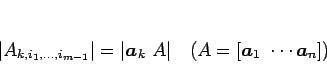 $|A_{k,i_1,\ldots,i_{m-1}}| = |\boldsymbol{a}_k \ A| \quad (A = [\boldsymbol{a}_1 \ \cdots \boldsymbol{a}_n])$